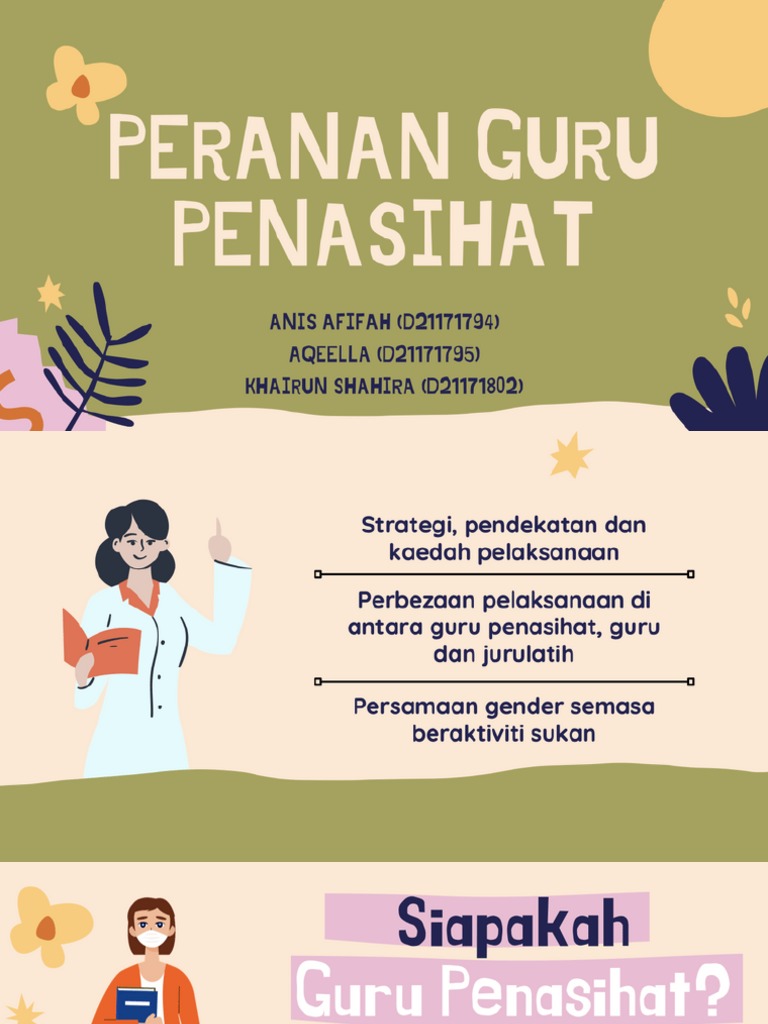 PERANAN GURU PENASIHAT

ANIS AFIFAH (D21171794)
AQEELLA (D21171795)
KHAIRUN SHAHIRA (D21171802)

Strategi, pendekatan dan kaedah pelaksanaan

Perbezaan pelaksanaan di antara guru penasihat, guru dan jurulatih

Persamaan gender semasa beraktiviti sukan

Siapakah Guru Penasihat?